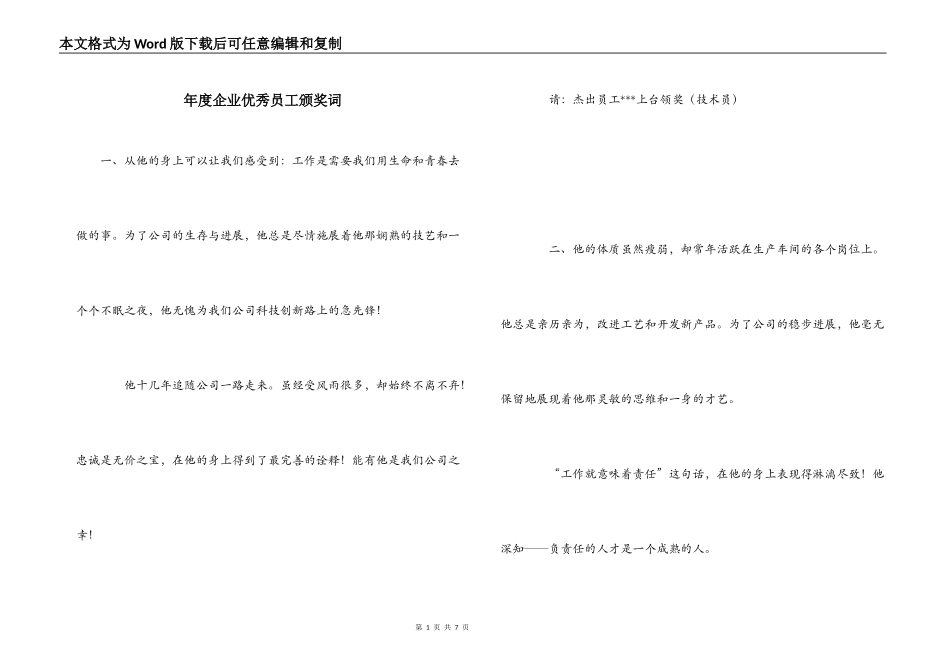 本文格式为Word版下载后可任意编辑和复制

年度企业优秀员工颁奖词

一、从他的身上可以让我们感受到：工作是需要我们用生命和青春去做的事。为了公司的生存与进展，他总是尽情施展着他那娴熟的技艺和一个个不眠之夜，他无愧为我们公司科技创新路上的急先锋！

他十几年追随公司一路走来。虽经受风雨很多，却始终不离不弃！忠诚是无价之宝，在他的身上得到了最完善的诠释！能有他是我们公司之幸！

请：杰出员工***上台领奖（技术员）

二、他的体质虽然瘦弱，却常年活跃在生产车间的各个岗位上。他总是亲历亲为，改进工艺和开发新产品。为了公司的稳步进展，他毫无保留地展现着他那灵敏的思维和一身的才艺。

“工作就意味着责任”这句话，在他的身上表现得淋漓尽致！他深知——负责任的人才是一个成熟的人。

第 1 页 共 7 页